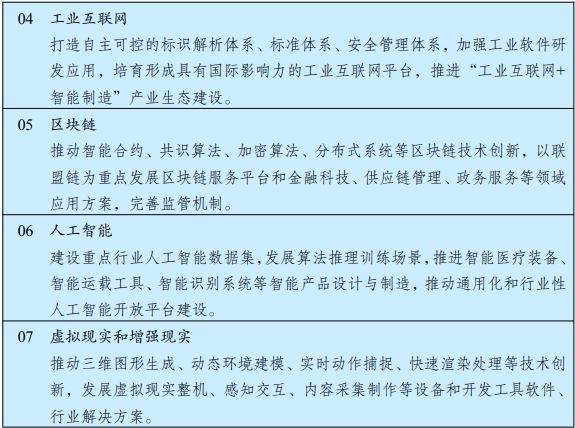 04　工业互联网
打造自主可控的标识解析体系、标准体系、安全管理体系，加强工业软件研发应用，培育形成具有国际影响力的工业互联网平台，推进“工业互联网+智能制造”产业生态建设。

05　区块链
推动智能合约、共识算法、加密算法、分布式系统等区块链技术创新，以联盟链为重点发展区块链服务平台和金融科技、供应链管理、政务服务等领域应用方案，完善监管机制。

06　人工智能
建设重点行业人工智能数据集，发展算法推理训练场景，推进智能医疗装备、智能运载工具、智能识别系统等智能产品设计与制造，推动通用化和行业性人工智能开放平台建设。

07　虚拟现实和增强现实
推动三维图形生成、动态环境建模、实时动作捕捉、快速渲染处理等技术创新，发展虚拟现实整机、感知交互、内容采集制作等设备和开发工具软件、行业解决方案。